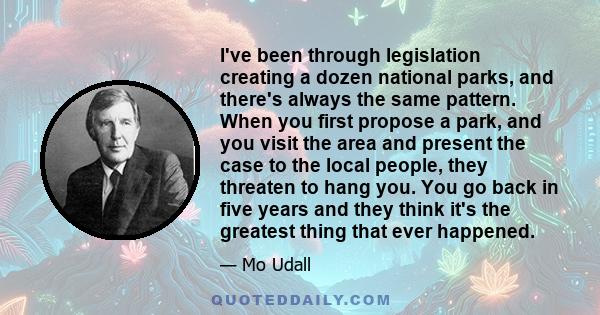 I've been through legislation creating a dozen national parks, and there's always the same pattern. When you first propose a park, and you visit the area and present the case to the local people, they threaten to hang you. You go back in five years and they think it's the greatest thing that ever happened.

— Mo Udall

QUOTEDDAILY.COM